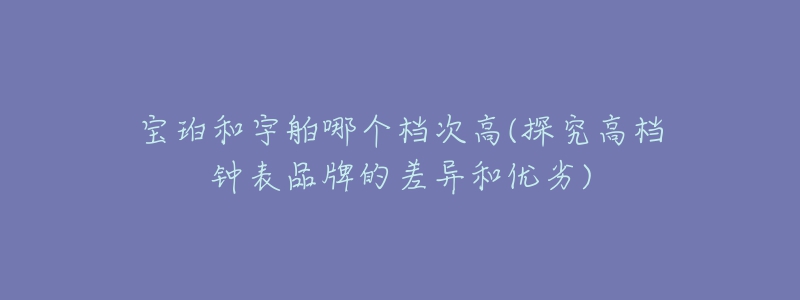 宝珀和宇舶哪个档次高(探究高档钟表品牌的差异和优劣)